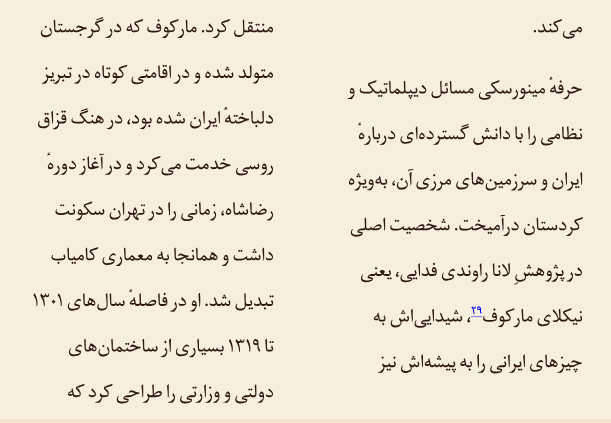 می‌کند.

حرفهٔ مینورسکی مسائل دیپلماتیک و نظامی را با دانش گسترده‌ای دربارهٔ ایران و سرزمین‌های مرزی آن، به‌ویژه کردستان درآمیخت. شخصیت اصلی در پژوهشِ لانا راوندی فدایی، یعنی نیکلای مارکوف$^{۲۹}$، شیدایی‌اش به چیزهای ایرانی را به پیشه‌اش نیز

منتقل کرد. مارکوف که در گرجستان متولد شده و در اقامتی کوتاه در تبریز دلباختهٔ ایران شده بود، در هنگ قزاق روسی خدمت می‌کرد و در آغاز دورهٔ رضاشاه، زمانی را در تهران سکونت داشت و همانجا به معماری کامیاب تبدیل شد. او در فاصلهٔ سال‌های ۱۳۰۱ تا ۱۳۱۹ بسیاری از ساختمان‌های دولتی و وزارتی را طراحی کرد که